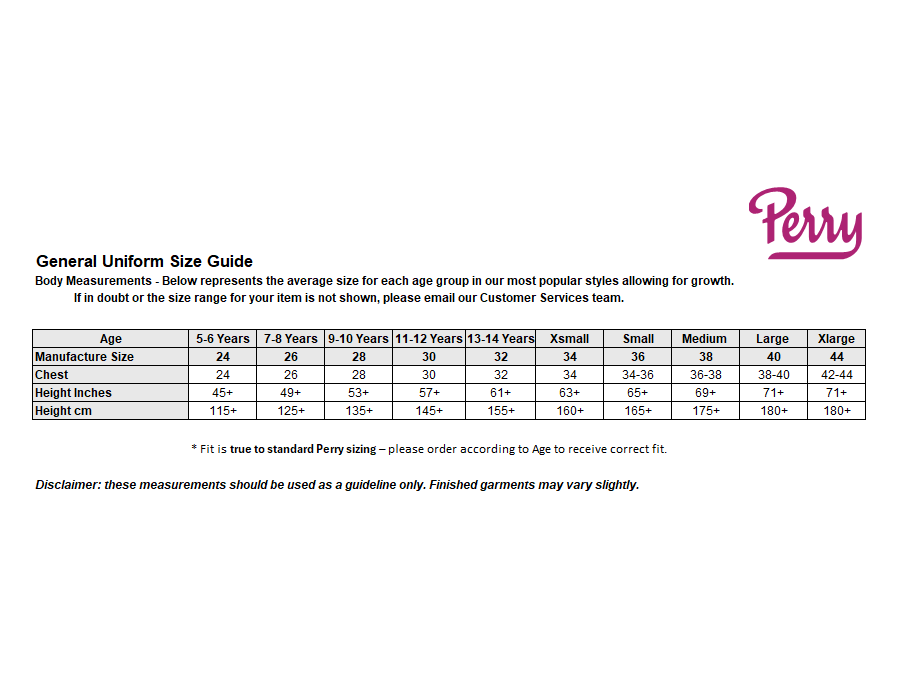 Perry

General Uniform Size Guide

Body Measurements - Below represents the average size for each age group in our most popular styles allowing for growth.

If in doubt or the size range for your item is not shown, please email our Customer Services team.

| Age | 5-6 Years | 7-8 Years | 9-10 Years | 11-12 Years | 13-14 Years | Xsmall | Small | Medium | Large | Xlarge |
|---|---|---|---|---|---|---|---|---|---|---|
| Manufacture Size | 24 | 26 | 28 | 30 | 32 | 34 | 36 | 38 | 40 | 44 |
| Chest | 24 | 26 | 28 | 30 | 32 | 34 | 34-36 | 36-38 | 38-40 | 42-44 |
| Height Inches | 45+ | 49+ | 53+ | 57+ | 61+ | 63+ | 65+ | 69+ | 71+ | 71+ |
| Height cm | 115+ | 125+ | 135+ | 145+ | 155+ | 160+ | 165+ | 175+ | 180+ | 180+ |

* Fit is true to standard Perry sizing – please order according to Age to receive correct fit.

Disclaimer: these measurements should be used as a guideline only. Finished garments may vary slightly.